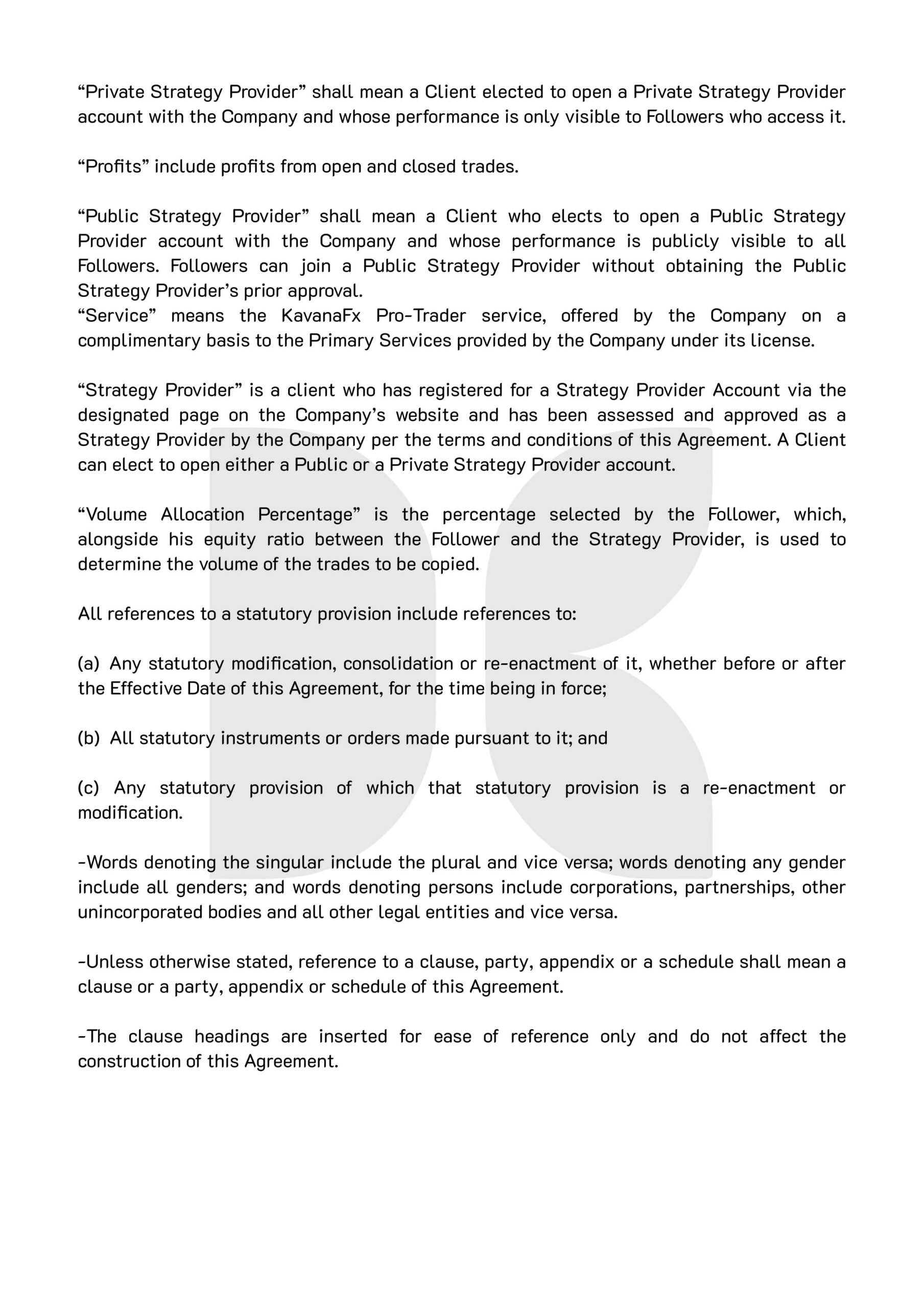 “Private Strategy Provider” shall mean a Client elected to open a Private Strategy Provider account with the Company and whose performance is only visible to Followers who access it.

“Profits” include profits from open and closed trades.

“Public Strategy Provider” shall mean a Client who elects to open a Public Strategy Provider account with the Company and whose performance is publicly visible to all Followers. Followers can join a Public Strategy Provider without obtaining the Public Strategy Provider’s prior approval.
“Service” means the KavanaFx Pro-Trader service, offered by the Company on a complimentary basis to the Primary Services provided by the Company under its license.

“Strategy Provider” is a client who has registered for a Strategy Provider Account via the designated page on the Company’s website and has been assessed and approved as a Strategy Provider by the Company per the terms and conditions of this Agreement. A Client can elect to open either a Public or a Private Strategy Provider account.

“Volume Allocation Percentage” is the percentage selected by the Follower, which, alongside his equity ratio between the Follower and the Strategy Provider, is used to determine the volume of the trades to be copied.

All references to a statutory provision include references to:

(a) Any statutory modification, consolidation or re-enactment of it, whether before or after the Effective Date of this Agreement, for the time being in force;

(b) All statutory instruments or orders made pursuant to it; and

(c) Any statutory provision of which that statutory provision is a re-enactment or modification.

-Words denoting the singular include the plural and vice versa; words denoting any gender include all genders; and words denoting persons include corporations, partnerships, other unincorporated bodies and all other legal entities and vice versa.

-Unless otherwise stated, reference to a clause, party, appendix or a schedule shall mean a clause or a party, appendix or schedule of this Agreement.

-The clause headings are inserted for ease of reference only and do not affect the construction of this Agreement.